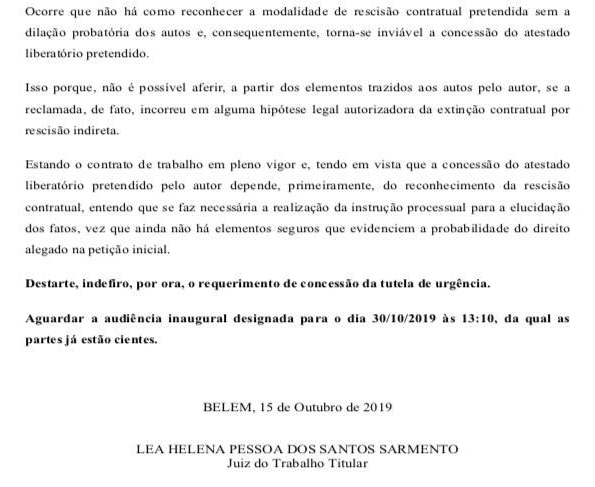 Ocorre que não há como reconhecer a modalidade de rescisão contratual pretendida sem a dilação probatória dos autos e, consequentemente, torna-se inviável a concessão do atestado liberatório pretendido.

Isso porque, não é possível aferir, a partir dos elementos trazidos aos autos pelo autor, se a reclamada, de fato, incorreu em alguma hipótese legal autorizadora da extinção contratual por rescisão indireta.

Estando o contrato de trabalho em pleno vigor e, tendo em vista que a concessão do atestado liberatório pretendido pelo autor depende, primeiramente, do reconhecimento da rescisão contratual, entendo que se faz necessária a realização da instrução processual para a elucidação dos fatos, vez que ainda não há elementos seguros que evidenciem a probabilidade do direito alegado na petição inicial.

Destarte, indefiro, por ora, o requerimento de concessão da tutela de urgência.

Aguardar a audiência inaugural designada para o dia 30/10/2019 às 13:10, da qual as partes já estão cientes.

BELEM, 15 de Outubro de 2019

LEA HELENA PESSOA DOS SANTOS SARMENTO
Juiz do Trabalho Titular